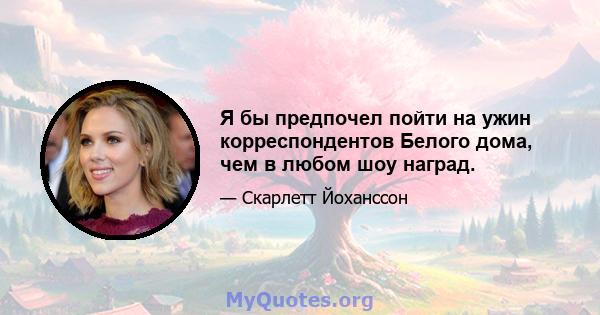 Я бы предпочел пойти на ужин корреспондентов Белого дома, чем в любом шоу наград.

— Скарлетт Йоханссон

MyQuotes.org